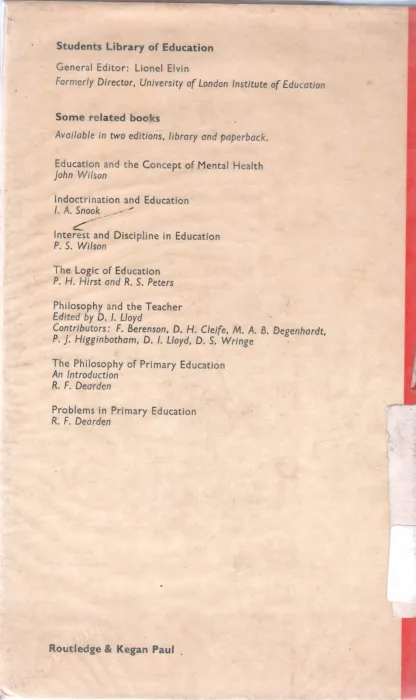 Students Library of Education

General Editor: Lionel Elvin
Formerly Director, University of London Institute of Education

Some related books
Available in two editions, library and paperback.

Education and the Concept of Mental Health
John Wilson

Indoctrination and Education
I. A. Snook

Interest and Discipline in Education
P. S. Wilson

The Logic of Education
P. H. Hirst and R. S. Peters

Philosophy and the Teacher
Edited by D. I. Lloyd
Contributors: F. Berenson, D. H. Cleife, M. A. B. Degenhardt, P. J. Higginbotham, D. I. Lloyd, D. S. Wringe

The Philosophy of Primary Education
An Introduction
R. F. Dearden

Problems in Primary Education
R. F. Dearden

Routledge & Kegan Paul